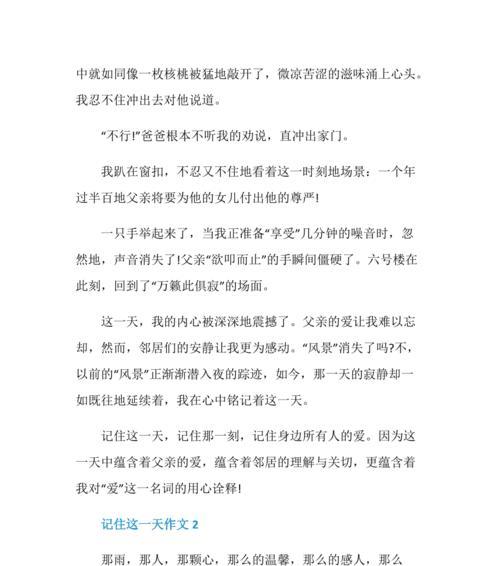 中就如同像一枚核桃被猛地敲开了，微凉苦涩的滋味涌上心头。我忍不住冲出去对他说道。

“不行!”爸爸根本不听我的劝说，直冲出家门。

我趴在窗扣，不忍又不住地看着这一时刻地场景：一个年过半百地父亲将要为他的女儿付出他的尊严!

一只手举起来了，当我正准备“享受”几分钟的噪音时，忽然地，声音消失了!父亲“欲叩而止”的手瞬间僵硬了。六号楼在此刻，回到了“万籁此俱寂”的场面。

这一天，我的内心被深深地震撼了。父亲的爱让我难以忘却，然而，邻居们的安静让我更为感动。“风景”消失了吗?不，以前的“风景”正渐渐潜入夜的踪迹，如今，那一天的寂静却一如既往地延续着，我在心中铭记着这一天。

记住这一天，记住那一刻，记住身边所有人的爱。因为这一天中蕴含着父亲的爱，蕴含着邻居的理解与关切，更蕴含着我对“爱”这一名词的用心诠释!

记住这一天作文 2

那雨，那人，那颗心，那么的温馨，那么的感人，那么